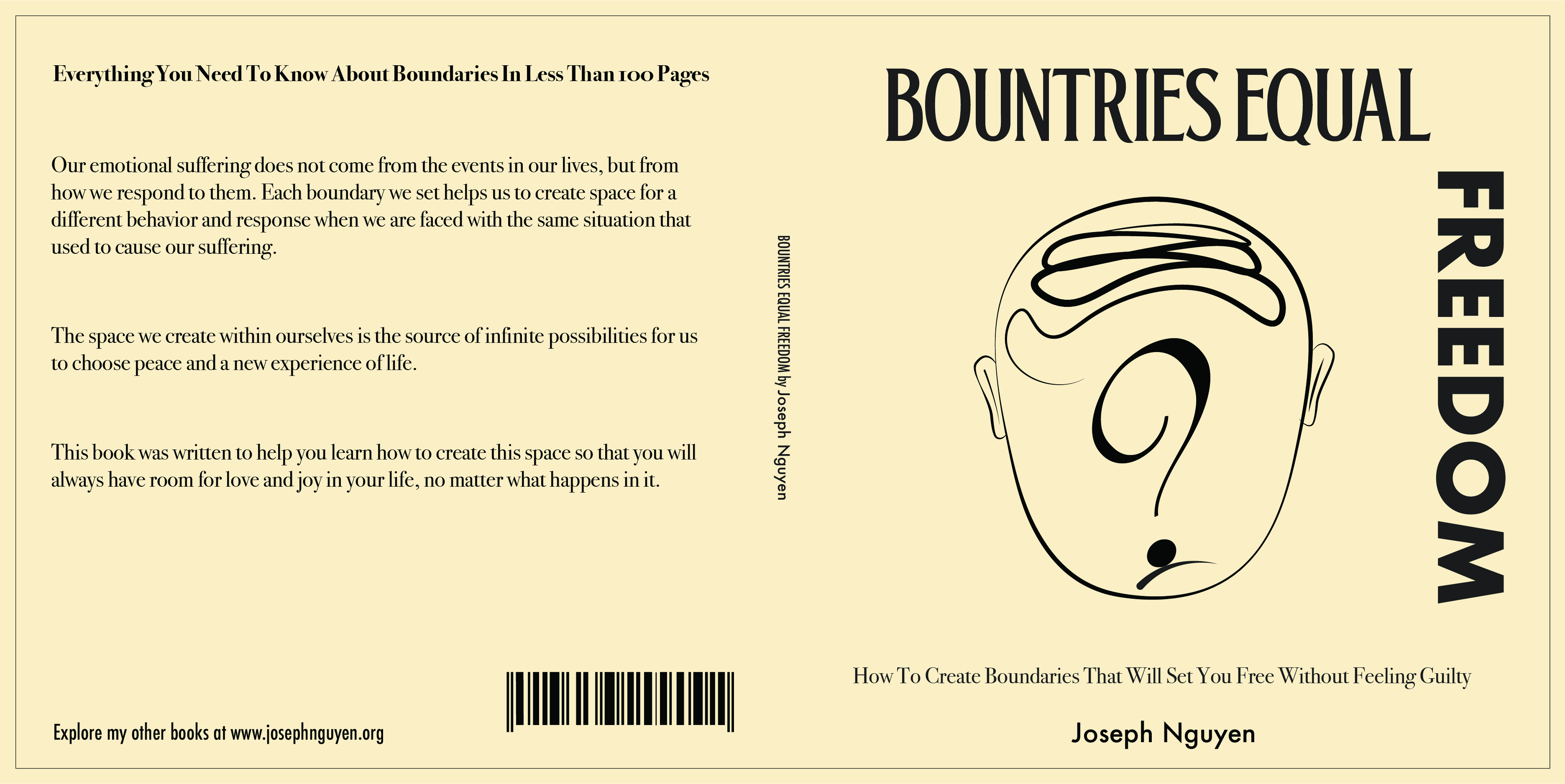 Everything You Need To Know About Boundaries In Less Than 100 Pages

Our emotional suffering does not come from the events in our lives, but from how we respond to them. Each boundary we set helps us to create space for a different behavior and response when we are faced with the same situation that used to cause our suffering.

The space we create within ourselves is the source of infinite possibilities for us to choose peace and a new experience of life.

This book was written to help you learn how to create this space so that you will always have room for love and joy in your life, no matter what happens in it.

Explore my other books at www.josephnguyen.org

BOUNTRIES EQUAL FREEDOM by Joseph Nguyen

BOUNTRIES EQUAL

FREEDOM

How To Create Boundaries That Will Set You Free Without Feeling Guilty

Joseph Nguyen